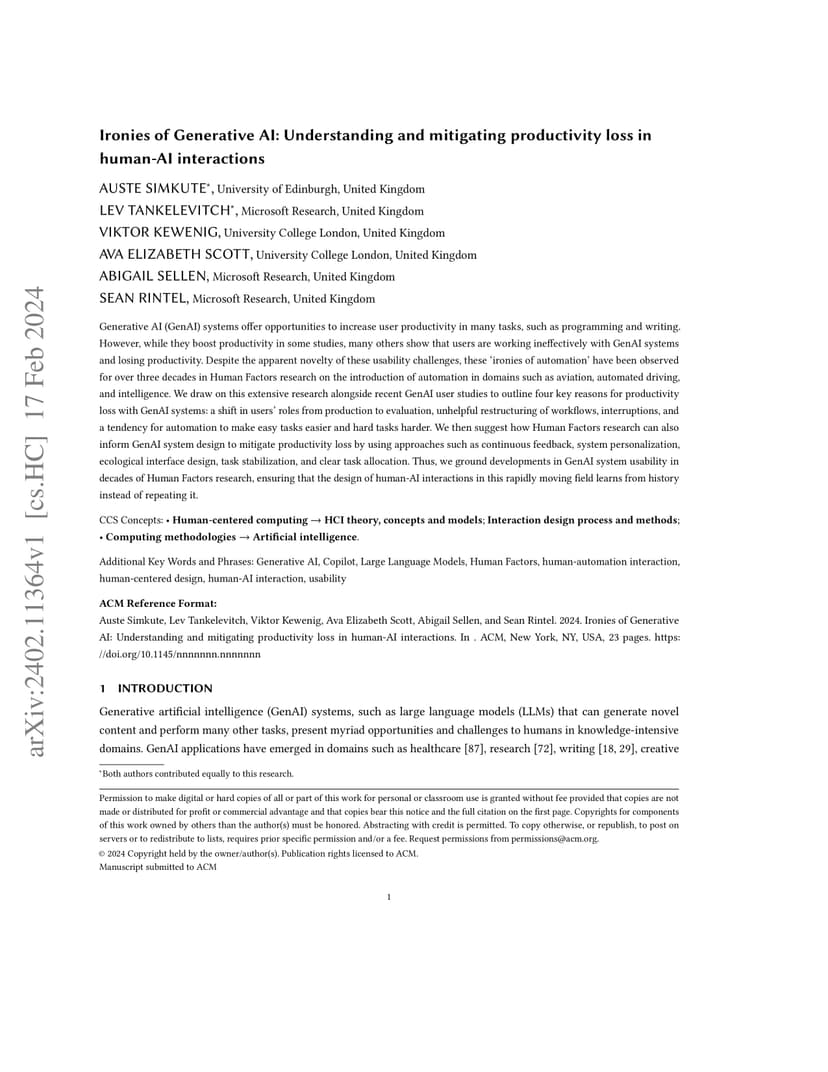 arXiv:2402.11364v1 [cs.HC] 17 Feb 2024

Ironies of Generative AI: Understanding and mitigating productivity loss in human-AI interactions

AUSTE SIMKUTE*, University of Edinburgh, United Kingdom
LEV TANKELEVITCH*, Microsoft Research, United Kingdom
VIKTOR KEWENIG, University College London, United Kingdom
AVA ELIZABETH SCOTT, University College London, United Kingdom
ABIGAIL SELLEN, Microsoft Research, United Kingdom
SEAN RINTEL, Microsoft Research, United Kingdom

Generative AI (GenAI) systems offer opportunities to increase user productivity in many tasks, such as programming and writing. However, while they boost productivity in some studies, many others show that users are working ineffectively with GenAI systems and losing productivity. Despite the apparent novelty of these usability challenges, these 'ironies of automation' have been observed for over three decades in Human Factors research on the introduction of automation in domains such as aviation, automated driving, and intelligence. We draw on this extensive research alongside recent GenAI user studies to outline four key reasons for productivity loss with GenAI systems: a shift in users' roles from production to evaluation, unhelpful restructuring of workflows, interruptions, and a tendency for automation to make easy tasks easier and hard tasks harder. We then suggest how Human Factors research can also inform GenAI system design to mitigate productivity loss by using approaches such as continuous feedback, system personalization, ecological interface design, task stabilization, and clear task allocation. Thus, we ground developments in GenAI system usability in decades of Human Factors research, ensuring that the design of human-AI interactions in this rapidly moving field learns from history instead of repeating it.

CCS Concepts: • Human-centered computing → HCI theory, concepts and models; Interaction design process and methods; • Computing methodologies → Artificial intelligence.

Additional Key Words and Phrases: Generative AI, Copilot, Large Language Models, Human Factors, human-automation interaction, human-centered design, human-AI interaction, usability

ACM Reference Format:
Auste Simkute, Lev Tankelevitch, Viktor Kewenig, Ava Elizabeth Scott, Abigail Sellen, and Sean Rintel. 2024. Ironies of Generative AI: Understanding and mitigating productivity loss in human-AI interactions. In . ACM, New York, NY, USA, 23 pages. https://doi.org/10.1145/nnnnnnn.nnnnnnn

1 INTRODUCTION

Generative artificial intelligence (GenAI) systems, such as large language models (LLMs) that can generate novel content and perform many other tasks, present myriad opportunities and challenges to humans in knowledge-intensive domains. GenAI applications have emerged in domains such as healthcare [87], research [72], writing [18, 29], creative

*Both authors contributed equally to this research.

Permission to make digital or hard copies of all or part of this work for personal or classroom use is granted without fee provided that copies are not made or distributed for profit or commercial advantage and that copies bear this notice and the full citation on the first page. Copyrights for components of this work owned by others than the author(s) must be honored. Abstracting with credit is permitted. To copy otherwise, or republish, to post on servers or to redistribute to lists, requires prior specific permission and/or a fee. Request permissions from permissions@acm.org.
© 2024 Copyright held by the owner/author(s). Publication rights licensed to ACM.
Manuscript submitted to ACM

1